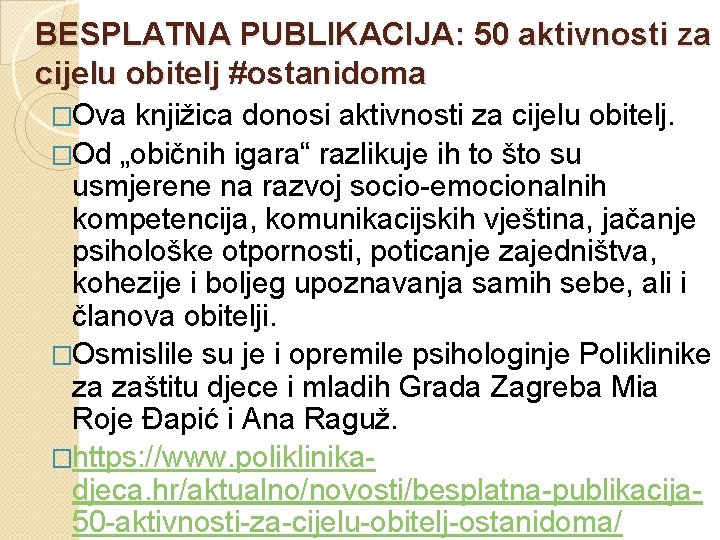 BESPLATNA PUBLIKACIJA: 50 aktivnosti za cijelu obitelj #ostanidoma

□Ova knjižica donosi aktivnosti za cijelu obitelj.

□Od „običnih igara“ razlikuje ih to što su usmjerene na razvoj socio-emocionalnih kompetencija, komunikacijskih vještina, jačanje psihološke otpornosti, poticanje zajedništva, kohezije i boljeg upoznavanja samih sebe, ali i članova obitelji.

□Osmislile su je i opremile psihologinje Poliklinike za zaštitu djece i mladih Grada Zagreba Mia Roje Đapić i Ana Raguž.

□https://www.poliklinika-djeca.hr/aktualno/novosti/besplatna-publikacija-50-aktivnosti-za-cijelu-obitelj-ostanidoma/